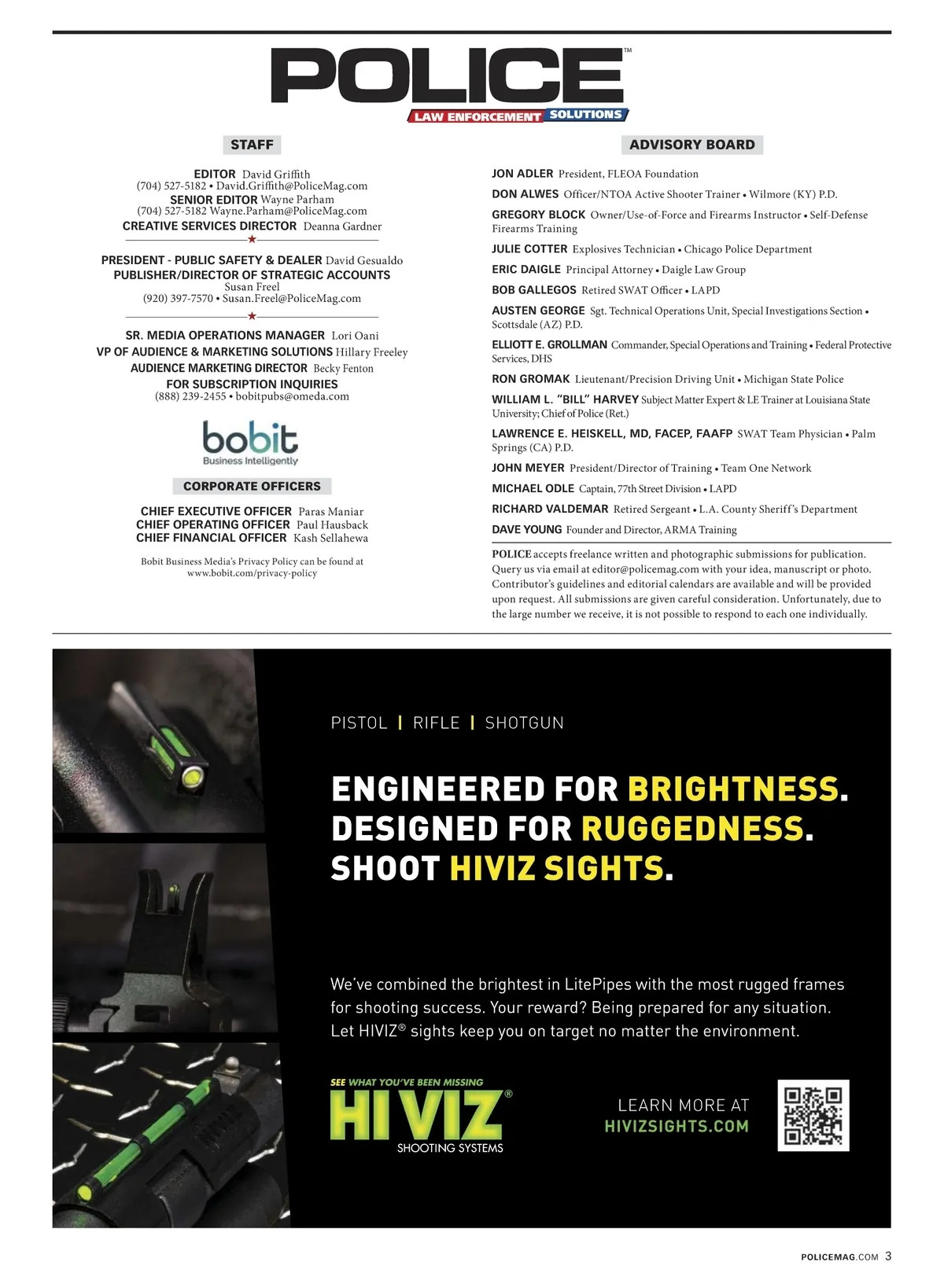 POLICE™
LAW ENFORCEMENT SOLUTIONS

STAFF

EDITOR David Griffith
(704) 527-5182 • David.Griffith@PoliceMag.com
SENIOR EDITOR Wayne Parham
(704) 527-5182 Wayne.Parham@PoliceMag.com
CREATIVE SERVICES DIRECTOR Deanna Gardner

PRESIDENT - PUBLIC SAFETY & DEALER David Gesualdo
PUBLISHER/DIRECTOR OF STRATEGIC ACCOUNTS
Susan Freel
(920) 397-7570 • Susan.Freel@PoliceMag.com

SR. MEDIA OPERATIONS MANAGER Lori Oani
VP OF AUDIENCE & MARKETING SOLUTIONS Hillary Freeley
AUDIENCE MARKETING DIRECTOR Becky Fenton
FOR SUBSCRIPTION INQUIRIES
(888) 239-2455 • bobitpubs@omeda.com

bobit
Business Intelligently

CORPORATE OFFICERS

CHIEF EXECUTIVE OFFICER Paras Maniar
CHIEF OPERATING OFFICER Paul Hausback
CHIEF FINANCIAL OFFICER Kash Sellahewa

Bobit Business Media's Privacy Policy can be found at www.bobit.com/privacy-policy

ADVISORY BOARD

JON ADLER President, FLEOA Foundation
DON ALWES Officer/NTOA Active Shooter Trainer • Wilmore (KY) P.D.
GREGORY BLOCK Owner/Use-of-Force and Firearms Instructor • Self-Defense Firearms Training
JULIE COTTER Explosives Technician • Chicago Police Department
ERIC DAIGLE Principal Attorney • Daigle Law Group
BOB GALLEGOS Retired SWAT Officer • LAPD
AUSTEN GEORGE Sgt. Technical Operations Unit, Special Investigations Section • Scottsdale (AZ) P.D.
ELLIOTT E. GROLLMAN Commander, Special Operations and Training • Federal Protective Services, DHS
RON GROMAK Lieutenant/Precision Driving Unit • Michigan State Police
WILLIAM L. "BILL" HARVEY Subject Matter Expert & LE Trainer at Louisiana State University; Chief of Police (Ret.)
LAWRENCE E. HEISKELL, MD, FACEP, FAAFP SWAT Team Physician • Palm Springs (CA) P.D.
JOHN MEYER President/Director of Training • Team One Network
MICHAEL ODLE Captain, 77th Street Division • LAPD
RICHARD VALDEMAR Retired Sergeant • L.A. County Sheriff's Department
DAVE YOUNG Founder and Director, ARMA Training

POLICE accepts freelance written and photographic submissions for publication. Query us via email at editor@policemag.com with your idea, manuscript or photo. Contributor's guidelines and editorial calendars are available and will be provided upon request. All submissions are given careful consideration. Unfortunately, due to the large number we receive, it is not possible to respond to each one individually.

PISTOL | RIFLE | SHOTGUN

ENGINEERED FOR BRIGHTNESS.
DESIGNED FOR RUGGEDNESS.
SHOOT HIVIZ SIGHTS.

We've combined the brightest in LitePipes with the most rugged frames for shooting success. Your reward? Being prepared for any situation. Let HIVIZ® sights keep you on target no matter the environment.

SEE WHAT YOU'VE BEEN MISSING
HI VIZ®
SHOOTING SYSTEMS

LEARN MORE AT
HIVIZSIGHTS.COM

POLICEMAG.COM 3